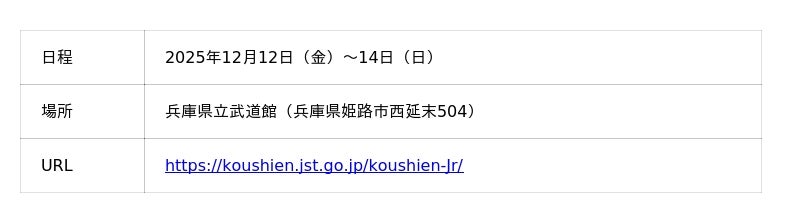 | 日程 | 2025年12月12日（金）～14日（日） |
|---|---|
| 場所 | 兵庫県立武道館（兵庫県姫路市西延末504） |
| URL | https://koushien.jst.go.jp/koushien-Jr/ |